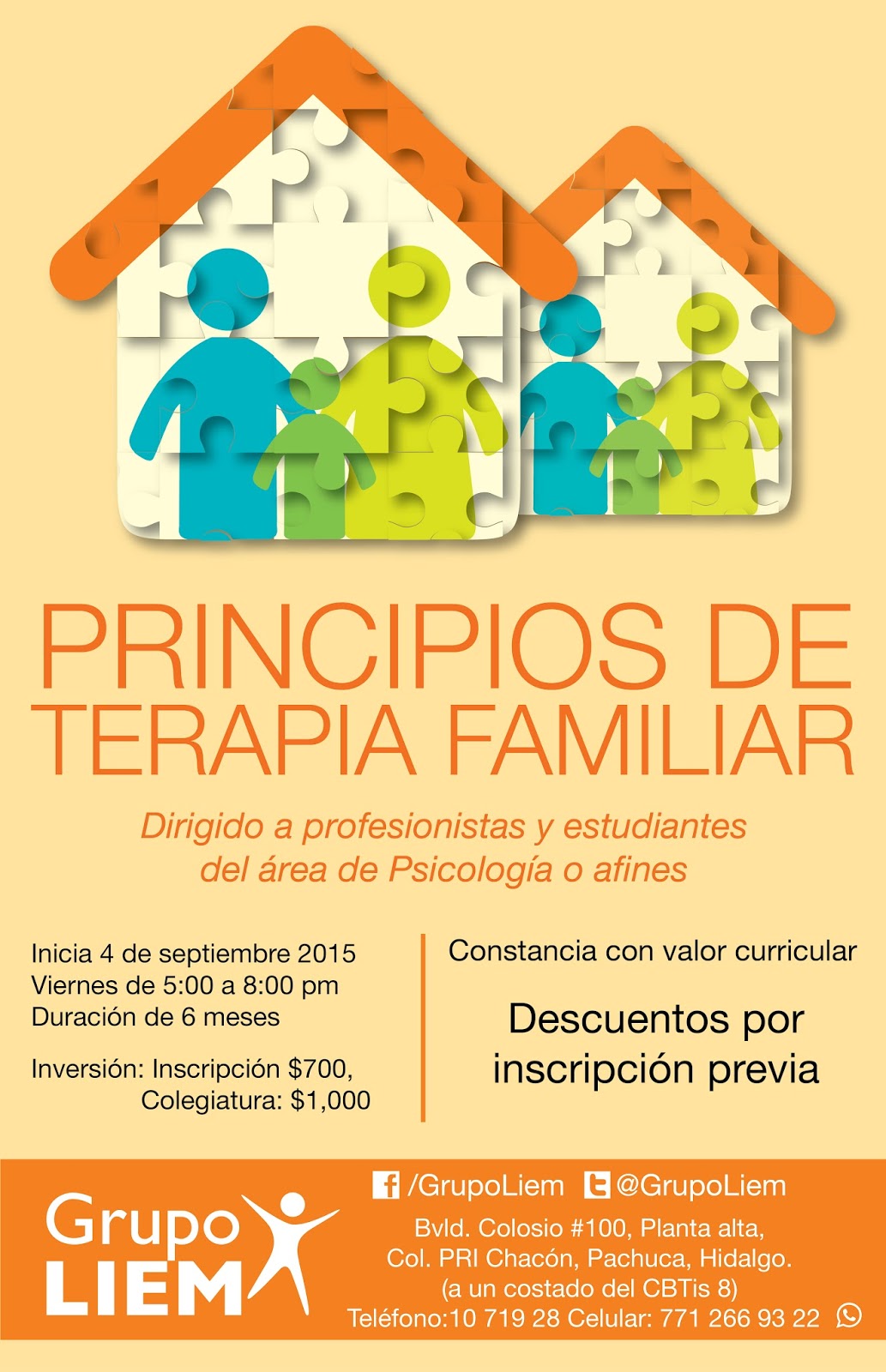 PRINCIPIOS DE TERAPIA FAMILIAR

Dirigido a profesionistas y estudiantes del área de Psicología o afines

Inicia 4 de septiembre 2015
Viernes de 5:00 a 8:00 pm
Duración de 6 meses

Inversión: Inscripción $700,
Colegiatura: $1,000

Constancia con valor curricular

Descuentos por inscripción previa

Grupo
LIEM

/GrupoLiem @GrupoLiem
Bvld. Colosio #100, Planta alta,
Col. PRI Chacón, Pachuca, Hidalgo.
(a un costado del CBTis 8)
Teléfono:10 719 28 Celular: 771 266 93 22